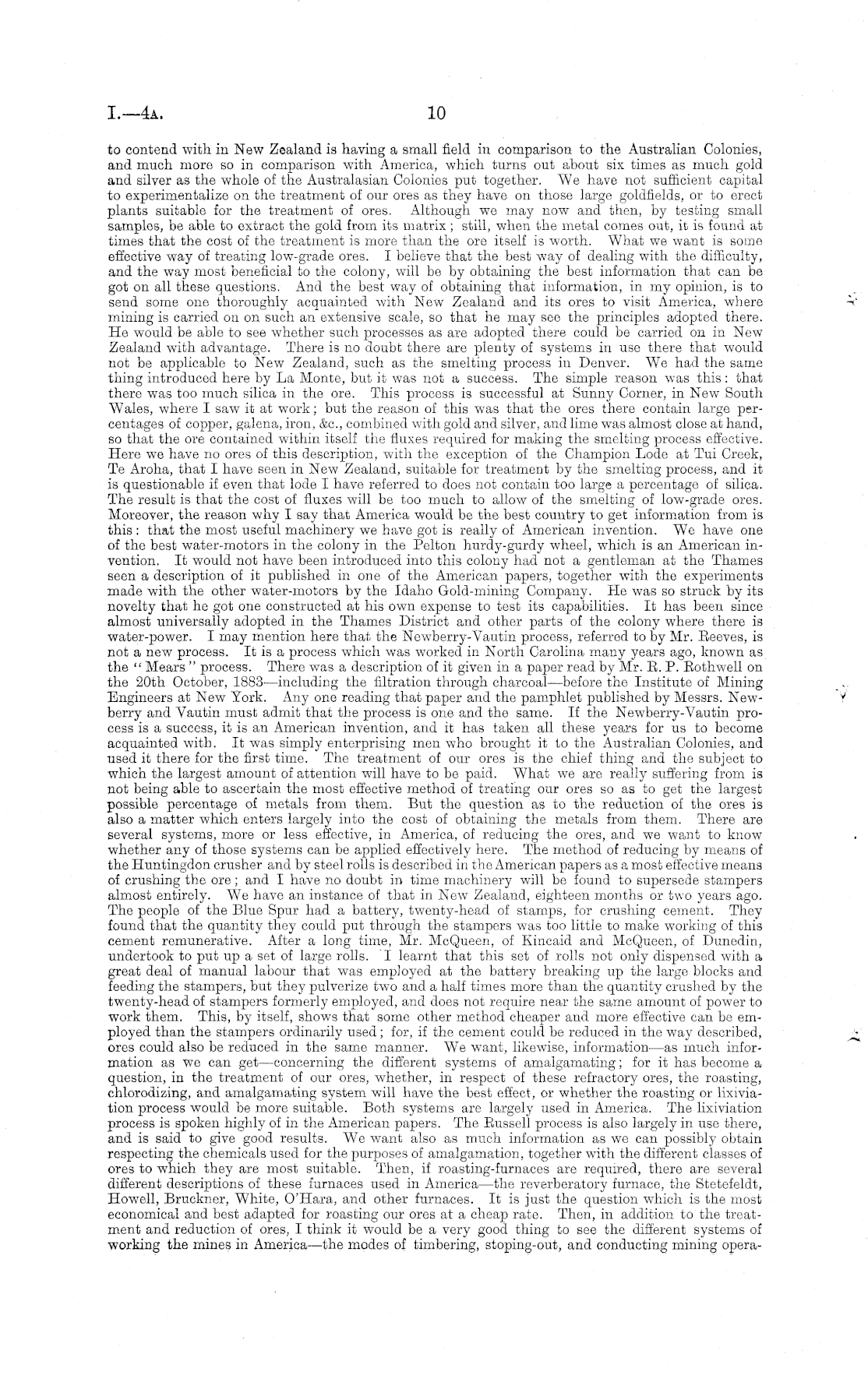 I.—4A. 10

to contend with in New Zealand is having a small field in comparison to the Australian Colonies, and much more so in comparison with America, which turns out about six times as much gold and silver as the whole of the Australasian Colonies put together. We have not sufficient capital to experimentalize on the treatment of our ores as they have on those large goldfields, or to erect plants suitable for the treatment of ores. Although we may now and then, by testing small samples, be able to extract the gold from its matrix; still, when the metal comes out, it is found at times that the cost of the treatment is more than the ore itself is worth. What we want is some effective way of treating low-grade ores. I believe that the best way of dealing with the difficulty, and the way most beneficial to the colony, will be by obtaining the best information that can be got on all these questions. And the best way of obtaining that information, in my opinion, is to send some one thoroughly acquainted with New Zealand and its ores to visit America, where mining is carried on on such an extensive scale, so that he may see the principles adopted there. He would be able to see whether such processes as are adopted there could be carried on in New Zealand with advantage. There is no doubt there are plenty of systems in use there that would not be applicable to New Zealand, such as the smelting process in Denver. We had the same thing introduced here by La Monte, but it was not a success. The simple reason was this: that there was too much silica in the ore. This process is successful at Sunny Corner, in New South Wales, where I saw it at work; but the reason of this was that the ores there contain large percentages of copper, galena, iron, &c., combined with gold and silver, and lime was almost close at hand, so that the ore contained within itself the fluxes required for making the smelting process effective. Here we have no ores of this description, with the exception of the Champion Lode at Tui Creek, Te Aroha, that I have seen in New Zealand, suitable for treatment by the smelting process, and it is questionable if even that lode I have referred to does not contain too large a percentage of silica. The result is that the cost of fluxes will be too much to allow of the smelting of low-grade ores. Moreover, the reason why I say that America would be the best country to get information from is this: that the most useful machinery we have got is really of American invention. We have one of the best water-motors in the colony in the Pelton hurdy-gurdy wheel, which is an American invention. It would not have been introduced into this colony had not a gentleman at the Thames seen a description of it published in one of the American papers, together with the experiments made with the other water-motors by the Idaho Gold-mining Company. He was so struck by its novelty that he got one constructed at his own expense to test its capabilities. It has been since almost universally adopted in the Thames District and other parts of the colony where there is water-power. I may mention here that the Newberry-Vautin process, referred to by Mr. Reeves, is not a new process. It is a process which was worked in North Carolina many years ago, known as the "Mears" process. There was a description of it given in a paper read by Mr. R. P. Rothwell on the 20th October, 1883—including the filtration through charcoal—before the Institute of Mining Engineers at New York. Any one reading that paper and the pamphlet published by Messrs. Newberry and Vautin must admit that the process is one and the same. If the Newberry-Vautin process is a success, it is an American invention, and it has taken all these years for us to become acquainted with. It was simply enterprising men who brought it to the Australian Colonies, and used it there for the first time. The treatment of our ores is the chief thing and the subject to which the largest amount of attention will have to be paid. What we are really suffering from is not being able to ascertain the most effective method of treating our ores so as to get the largest possible percentage of metals from them. But the question as to the reduction of the ores is also a matter which enters largely into the cost of obtaining the metals from them. There are several systems, more or less effective, in America, of reducing the ores, and we want to know whether any of those systems can be applied effectively here. The method of reducing by means of the Huntingdon crusher and by steel rolls is described in the American papers as a most effective means of crushing the ore; and I have no doubt in time machinery will be found to supersede stampers almost entirely. We have an instance of that in New Zealand, eighteen months or two years ago. The people of the Blue Spur had a battery, twenty-head of stamps, for crushing cement. They found that the quantity they could put through the stampers was too little to make working of this cement remunerative. After a long time, Mr. McQueen, of Kincaid and McQueen, of Dunedin, undertook to put up a set of large rolls. I learnt that this set of rolls not only dispensed with a great deal of manual labour that was employed at the battery breaking up the large blocks and feeding the stampers, but they pulverize two and a half times more than the quantity crushed by the twenty-head of stampers formerly employed, and does not require near the same amount of power to work them. This, by itself, shows that some other method cheaper and more effective can be employed than the stampers ordinarily used; for, if the cement could be reduced in the way described, ores could also be reduced in the same manner. We want, likewise, information—as much information as we can get—concerning the different systems of amalgamating; for it has become a question, in the treatment of our ores, whether, in respect of these refractory ores, the roasting, chlorodizing, and amalgamating system will have the best effect, or whether the roasting or lixiviation process would be more suitable. Both systems are largely used in America. The lixiviation process is spoken highly of in the American papers. The Russell process is also largely in use there, and is said to give good results. We want also as much information as we can possibly obtain respecting the chemicals used for the purposes of amalgamation, together with the different classes of ores to which they are most suitable. Then, if roasting-furnaces are required, there are several different descriptions of these furnaces used in America—the reverberatory furnace, the Stetefeldt, Howell, Bruckner, White, O'Hara, and other furnaces. It is just the question which is the most economical and best adapted for roasting our ores at a cheap rate. Then, in addition to the treatment and reduction of ores, I think it would be a very good thing to see the different systems of working the mines in America—the modes of timbering, stoping-out, and conducting mining opera-